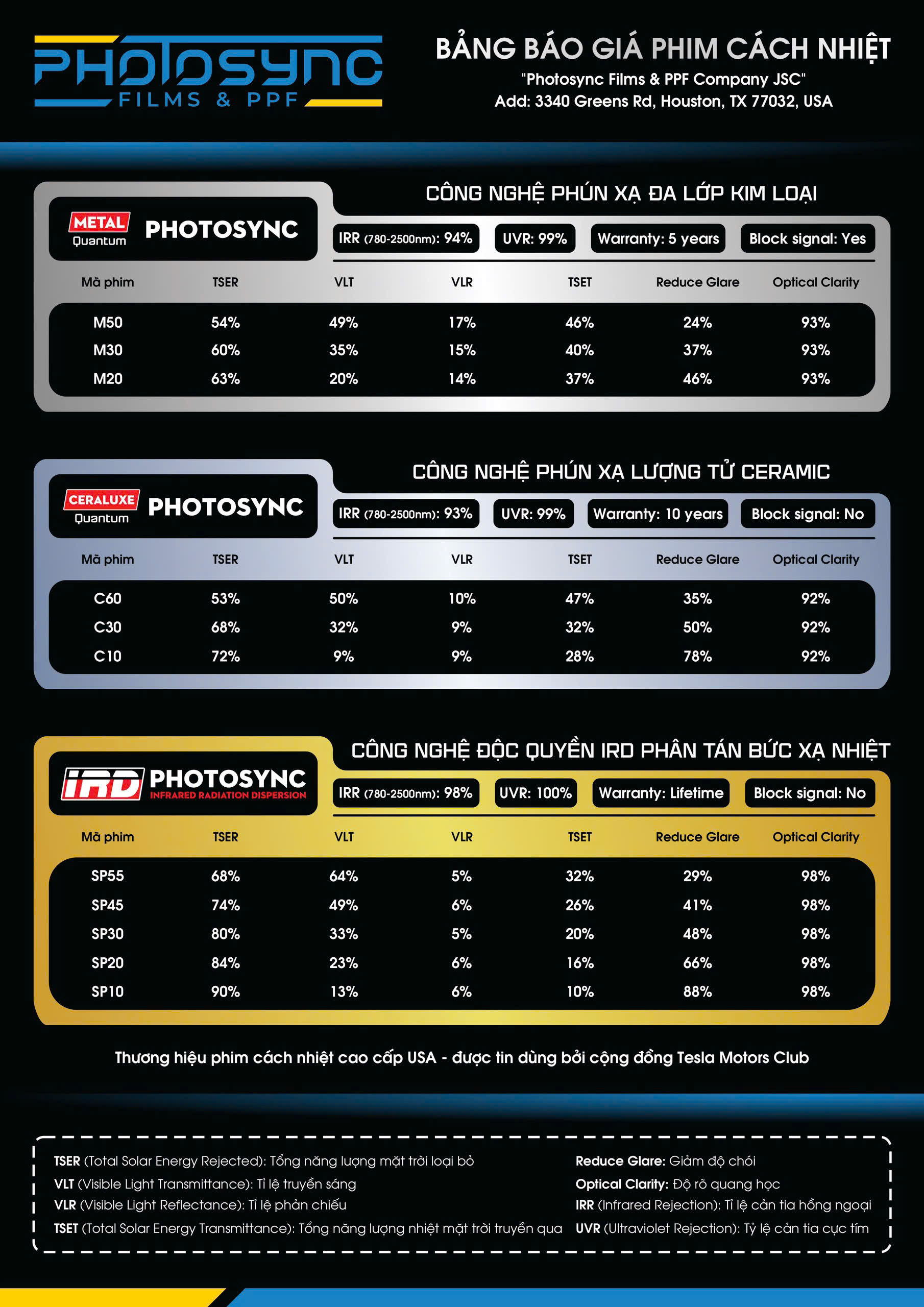 PHOTOSYNC
FILMS & PPF

BẢNG BÁO GIÁ PHIM CÁCH NHIỆT
"Photosync Films & PPF Company JSC"
Add: 3340 Greens Rd, Houston, TX 77032, USA

METAL
Quantum
PHOTOSYNC

CÔNG NGHỆ PHÚN XẠ ĐA LỚP KIM LOẠI

IRR (780-2500nm): 94%
UVR: 99%
Warranty: 5 years
Block signal: Yes

| Mã phim | TSER | VLT | VLR | TSET | Reduce Glare | Optical Clarity |
|---|---|---|---|---|---|---|
| M50 | 54% | 49% | 17% | 46% | 24% | 93% |
| M30 | 60% | 35% | 15% | 40% | 37% | 93% |
| M20 | 63% | 20% | 14% | 37% | 46% | 93% |

CERALUXE
Quantum
PHOTOSYNC

CÔNG NGHỆ PHÚN XẠ LƯỢNG TỬ CERAMIC

IRR (780-2500nm): 93%
UVR: 99%
Warranty: 10 years
Block signal: No

| Mã phim | TSER | VLT | VLR | TSET | Reduce Glare | Optical Clarity |
|---|---|---|---|---|---|---|
| C60 | 53% | 50% | 10% | 47% | 35% | 92% |
| C30 | 68% | 32% | 9% | 32% | 50% | 92% |
| C10 | 72% | 9% | 9% | 28% | 78% | 92% |

IRD
PHOTOSYNC
INFRARED RADIATION DISPERSION

CÔNG NGHỆ ĐỘC QUYỀN IRD PHÂN TÁN BỨC XẠ NHIỆT

IRR (780-2500nm): 98%
UVR: 100%
Warranty: Lifetime
Block signal: No

| Mã phim | TSER | VLT | VLR | TSET | Reduce Glare | Optical Clarity |
|---|---|---|---|---|---|---|
| SP55 | 68% | 64% | 5% | 32% | 29% | 98% |
| SP45 | 74% | 49% | 6% | 26% | 41% | 98% |
| SP30 | 80% | 33% | 5% | 20% | 48% | 98% |
| SP20 | 84% | 23% | 6% | 16% | 66% | 98% |
| SP10 | 90% | 13% | 6% | 10% | 88% | 98% |

Thương hiệu phim cách nhiệt cao cấp USA - được tin dùng bởi cộng đồng Tesla Motors Club

TSER (Total Solar Energy Rejected): Tổng năng lượng mặt trời loại bỏ
VLT (Visible Light Transmittance): Tỉ lệ truyền sáng
VLR (Visible Light Reflectance): Tỉ lệ phản chiếu
TSET (Total Solar Energy Transmittance): Tổng năng lượng nhiệt mặt trời truyền qua

Reduce Glare: Giảm độ chói
Optical Clarity: Độ rõ quang học
IRR (Infrared Rejection): Tỉ lệ cản tia hồng ngoại
UVR (Ultraviolet Rejection): Tỷ lệ cản tia cực tím